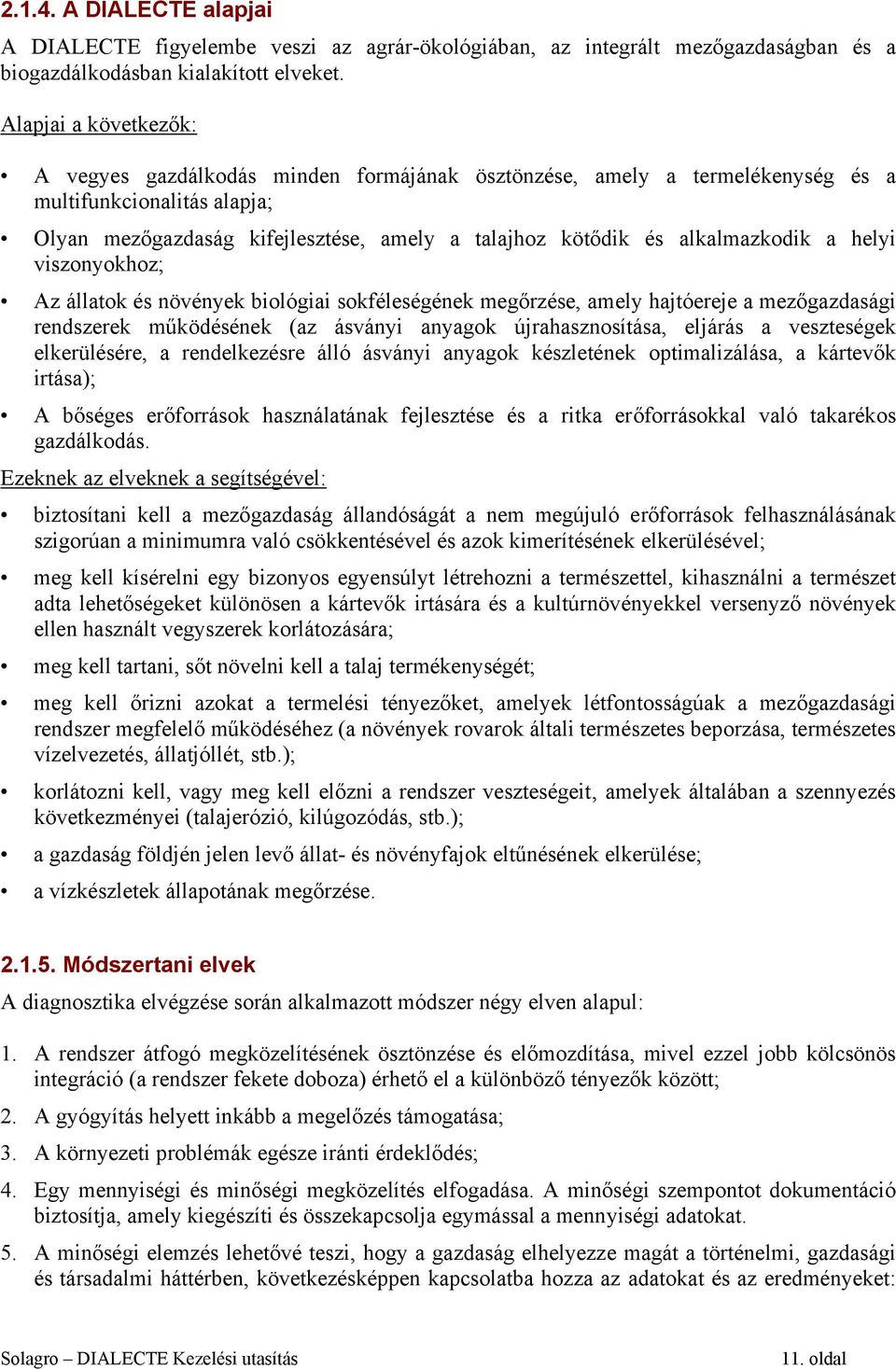 2.1.4. A DIALECTE alapjai

A DIALECTE figyelembe veszi az agrár-ökológiában, az integrált mezőgazdaságban és a biogazdálkodásban kialakított elveket.

Alapjai a következők:

• A vegyes gazdálkodás minden formájának ösztönzése, amely a termelékenység és a multifunkcionalitás alapja;

• Olyan mezőgazdaság kifejlesztése, amely a talajhoz kötődik és alkalmazkodik a helyi viszonyokhoz;

• Az állatok és növények biológiai sokféleségének megőrzése, amely hajtóereje a mezőgazdasági rendszerek működésének (az ásványi anyagok újrahasznosítása, eljárás a veszteségek elkerülésére, a rendelkezésre álló ásványi anyagok készletének optimalizálása, a kártevők irtása);

• A bőséges erőforrások használatának fejlesztése és a ritka erőforrásokkal való takarékos gazdálkodás.

Ezeknek az elveknek a segítségével:

• biztosítani kell a mezőgazdaság állandóságát a nem megújuló erőforrások felhasználásának szigorúan a minimumra való csökkentésével és azok kimerítésének elkerülésével;

• meg kell kísérelni egy bizonyos egyensúlyt létrehozni a természettel, kihasználni a természet adta lehetőségeket különösen a kártevők irtására és a kultúrnövényekkel versenyző növények ellen használt vegyszerek korlátozására;

• meg kell tartani, sőt növelni kell a talaj termékenységét;

• meg kell őrizni azokat a termelési tényezőket, amelyek létfontosságúak a mezőgazdasági rendszer megfelelő működéséhez (a növények rovarok általi természetes beporzása, természetes vízelvezetés, állatjóllét, stb.);

• korlátozni kell, vagy meg kell előzni a rendszer veszteségeit, amelyek általában a szennyezés következményei (talajerózió, kilúgozódás, stb.);

• a gazdaság földjén jelen levő állat- és növényfajok eltűnésének elkerülése;

• a vízkészletek állapotának megőrzése.

2.1.5. Módszertani elvek

A diagnosztika elvégzése során alkalmazott módszer négy elven alapul:

1. A rendszer átfogó megközelítésének ösztönzése és előmozdítása, mivel ezzel jobb kölcsönös integráció (a rendszer fekete doboza) érhető el a különböző tényezők között;

2. A gyógyítás helyett inkább a megelőzés támogatása;

3. A környezeti problémák egésze iránti érdeklődés;

4. Egy mennyiségi és minőségi megközelítés elfogadása. A minőségi szempontot dokumentáció biztosítja, amely kiegészíti és összekapcsolja egymással a mennyiségi adatokat.

5. A minőségi elemzés lehetővé teszi, hogy a gazdaság elhelyezze magát a történelmi, gazdasági és társadalmi háttérben, következésképpen kapcsolatba hozza az adatokat és az eredményeket:

Solagro – DIALECTE Kezelési utasítás 11. oldal